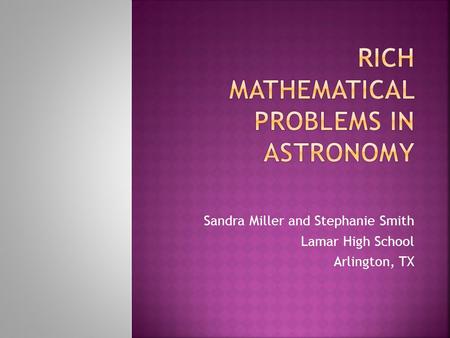 RICH MATHEMATICAL PROBLEMS IN ASTRONOMY

Sandra Miller and Stephanie Smith
Lamar High School
Arlington, TX